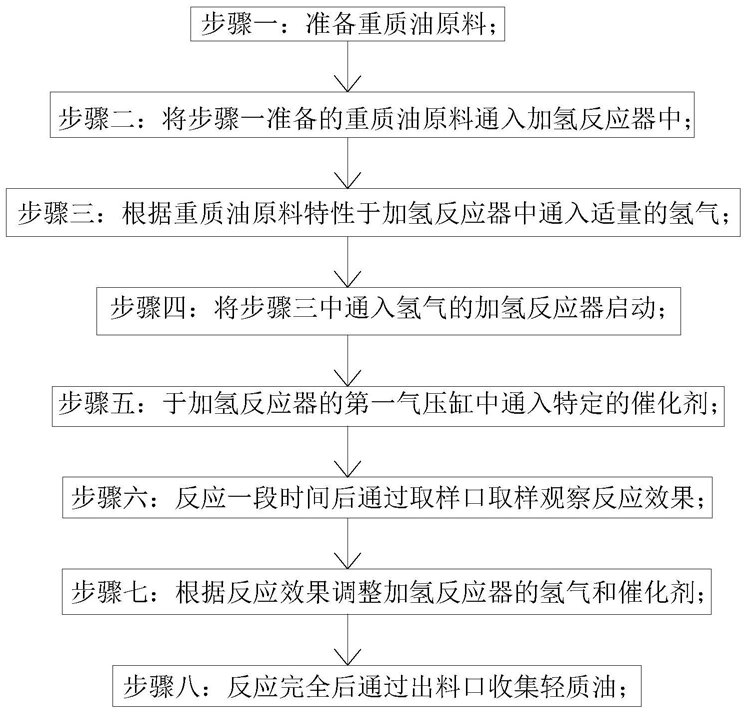 步骤一：准备重质油原料；

步骤二：将步骤一准备的重质油原料通入加氢反应器中；

步骤三：根据重质油原料特性于加氢反应器中通入适量的氢气；

步骤四：将步骤三中通入氢气的加氢反应器启动；

步骤五：于加氢反应器的第一气压缸中通入特定的催化剂；

步骤六：反应一段时间后通过取样口取样观察反应效果；

步骤七：根据反应效果调整加氢反应器的氢气和催化剂；

步骤八：反应完全后通过出料口收集轻质油；